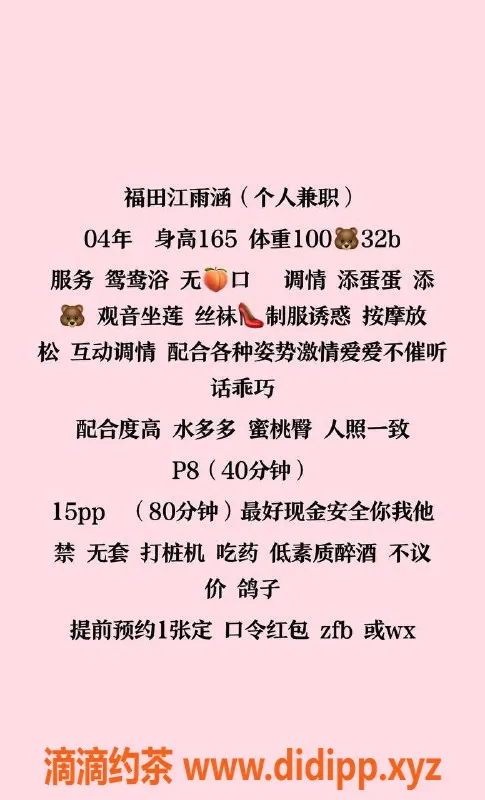 福田江雨涵（个人兼职）

04年 身高165 体重100🐻32b

服务 鸳鸯浴 无🍑口 调情 添蛋蛋 添🐻 观音坐莲 丝袜👠制服诱惑 按摩放松 互动调情 配合各种姿势激情爱爱不催听话乖巧

配合度高 水多多 蜜桃臀 人照一致

P8（40分钟）

15pp （80分钟）最好现金安全你我他

禁 无套 打桩机 吃药 低素质醉酒 不议价 鸽子

提前预约1张定 口令红包 zfb 或wx

滴滴约茶 www.didipp.xyz